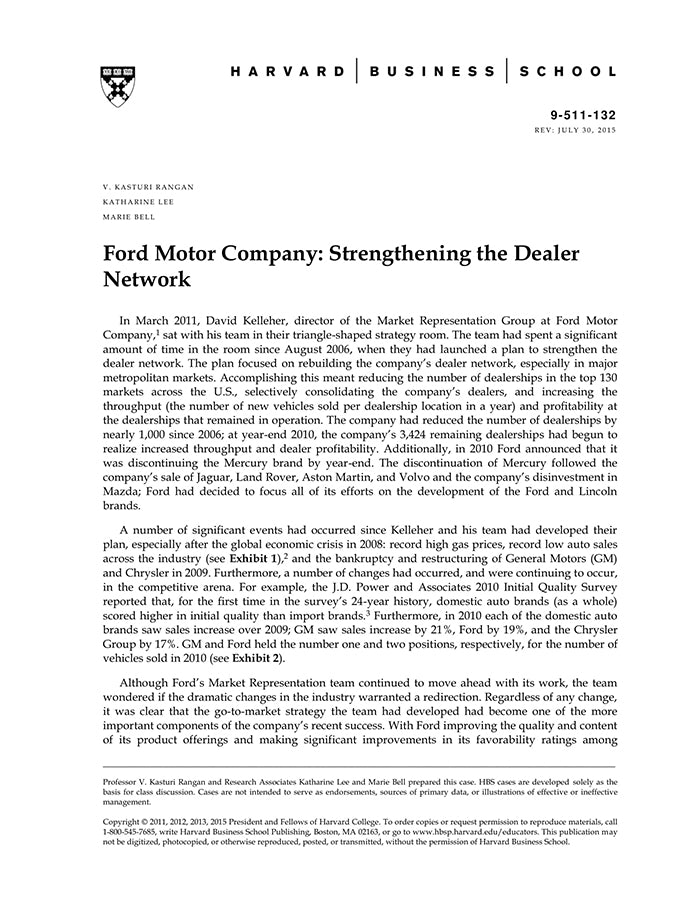 HARVARD | BUSINESS | SCHOOL

9-511-132
REV: JULY 30, 2015

V. KASTURI RANGAN
KATHARINE LEE
MARIE BELL

Ford Motor Company: Strengthening the Dealer Network

In March 2011, David Kelleher, director of the Market Representation Group at Ford Motor Company,$^1$ sat with his team in their triangle-shaped strategy room. The team had spent a significant amount of time in the room since August 2006, when they had launched a plan to strengthen the dealer network. The plan focused on rebuilding the company's dealer network, especially in major metropolitan markets. Accomplishing this meant reducing the number of dealerships in the top 130 markets across the U.S., selectively consolidating the company's dealers, and increasing the throughput (the number of new vehicles sold per dealership location in a year) and profitability at the dealerships that remained in operation. The company had reduced the number of dealerships by nearly 1,000 since 2006; at year-end 2010, the company's 3,424 remaining dealerships had begun to realize increased throughput and dealer profitability. Additionally, in 2010 Ford announced that it was discontinuing the Mercury brand by year-end. The discontinuation of Mercury followed the company's sale of Jaguar, Land Rover, Aston Martin, and Volvo and the company's disinvestment in Mazda; Ford had decided to focus all of its efforts on the development of the Ford and Lincoln brands.

A number of significant events had occurred since Kelleher and his team had developed their plan, especially after the global economic crisis in 2008: record high gas prices, record low auto sales across the industry (see Exhibit 1),$^2$ and the bankruptcy and restructuring of General Motors (GM) and Chrysler in 2009. Furthermore, a number of changes had occurred, and were continuing to occur, in the competitive arena. For example, the J.D. Power and Associates 2010 Initial Quality Survey reported that, for the first time in the survey's 24-year history, domestic auto brands (as a whole) scored higher in initial quality than import brands.$^3$ Furthermore, in 2010 each of the domestic auto brands saw sales increase over 2009; GM saw sales increase by 21%, Ford by 19%, and the Chrysler Group by 17%. GM and Ford held the number one and two positions, respectively, for the number of vehicles sold in 2010 (see Exhibit 2).

Although Ford's Market Representation team continued to move ahead with its work, the team wondered if the dramatic changes in the industry warranted a redirection. Regardless of any change, it was clear that the go-to-market strategy the team had developed had become one of the more important components of the company's recent success. With Ford improving the quality and content of its product offerings and making significant improvements in its favorability ratings among

Professor V. Kasturi Rangan and Research Associates Katharine Lee and Marie Bell prepared this case. HBS cases are developed solely as the basis for class discussion. Cases are not intended to serve as endorsements, sources of primary data, or illustrations of effective or ineffective management.

Copyright © 2011, 2012, 2013, 2015 President and Fellows of Harvard College. To order copies or request permission to reproduce materials, call 1-800-545-7685, write Harvard Business School Publishing, Boston, MA 02163, or go to www.hbsp.harvard.edu/educators. This publication may not be digitized, photocopied, or otherwise reproduced, posted, or transmitted, without the permission of Harvard Business School.